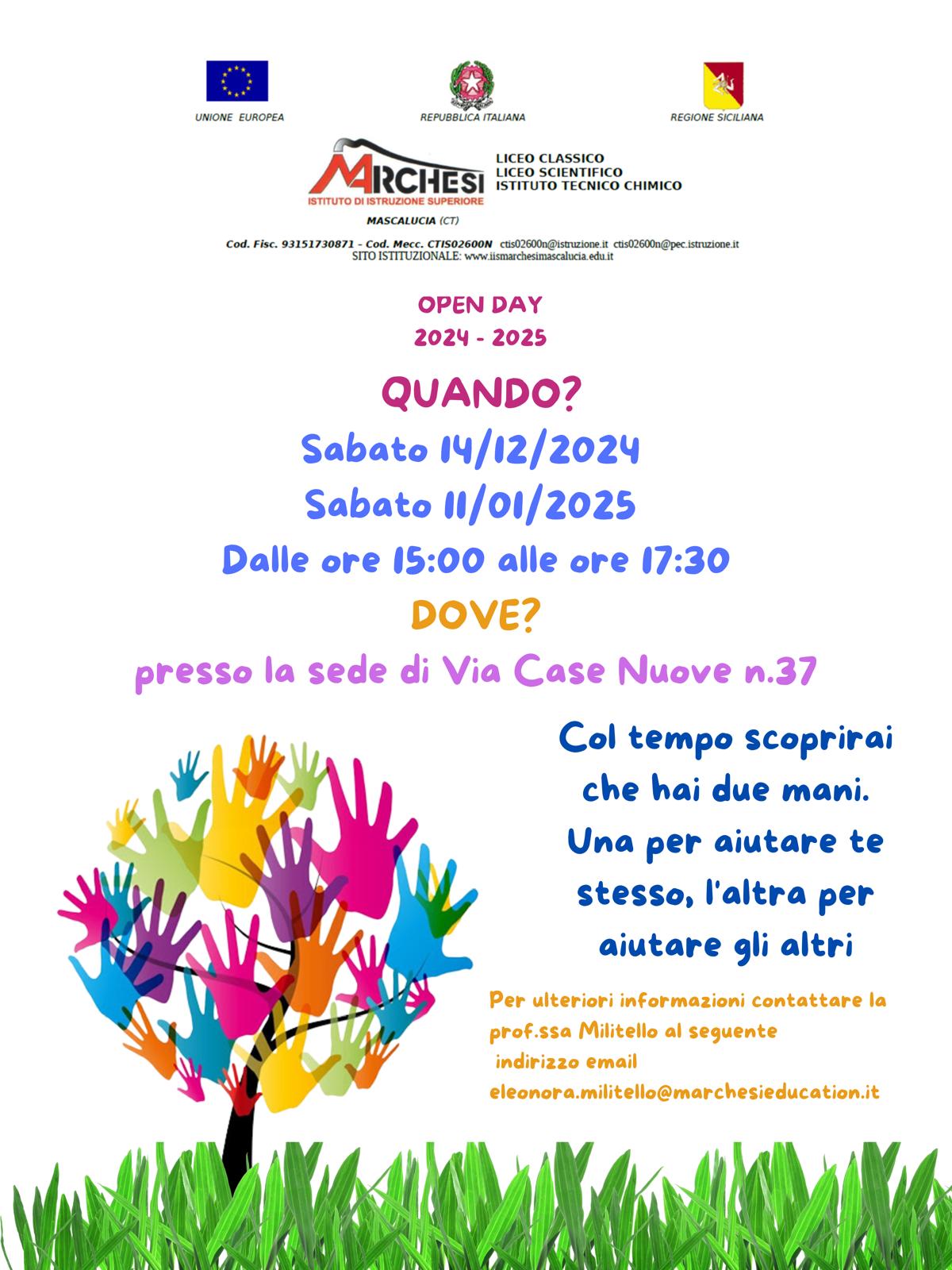 UNIONE EUROPEA

REPUBBLICA ITALIANA

REGIONE SICILIANA

MARCHESI
ISTITUTO DI ISTRUZIONE SUPERIORE

LICEO CLASSICO
LICEO SCIENTIFICO
ISTITUTO TECNICO CHIMICO

MASCALUCIA (CT)

Cod. Fisc. 93151730871 - Cod. Mecc. CTIS02600N ctis02600n@istruzione.it ctis02600n@pec.istruzione.it
SITO ISTITUZIONALE: www.iismarchesimascalucia.edu.it

OPEN DAY
2024 - 2025

QUANDO?
Sabato 14/12/2024
Sabato 11/01/2025
Dalle ore 15:00 alle ore 17:30

DOVE?
presso la sede di Via Case Nuove n.37

Col tempo scoprirai che hai due mani. Una per aiutare te stesso, l'altra per aiutare gli altri

Per ulteriori informazioni contattare la prof.ssa Militello al seguente indirizzo email eleonora.militello@marchesieducation.it